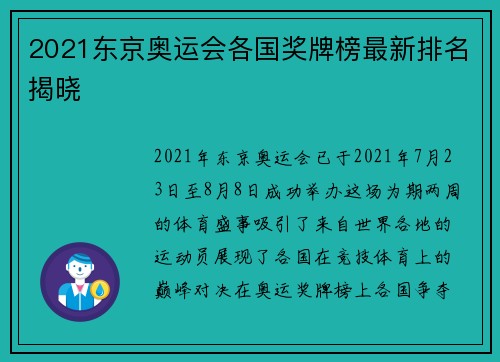 2021东京奥运会各国奖牌榜最新排名揭晓

2021年东京奥运会已于2021年7月23日至8月8日成功举办这场为期两周的体育盛事吸引了来自世界各地的运动员展现了各国在竞技体育上的巅峰对决在奥运奖牌榜上各国争夺